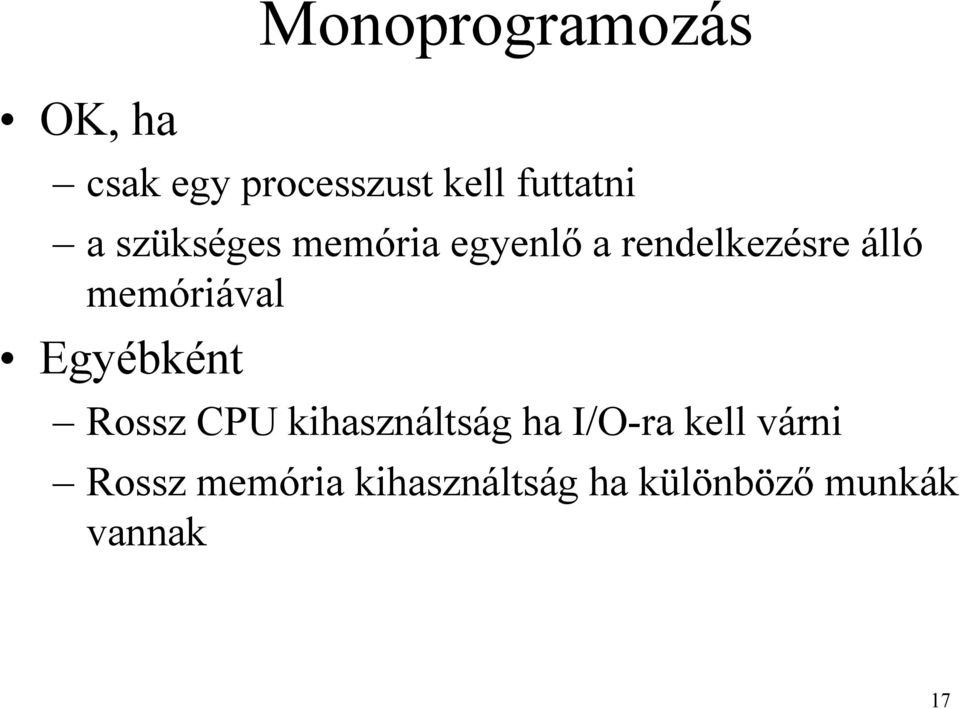 Monoprogramozás

• OK, ha
– csak egy processzust kell futtatni
– a szükséges memória egyenlő a rendelkezésre álló memóriával

• Egyébként
– Rossz CPU kihasználtság ha I/O-ra kell várni
– Rossz memória kihasználtság ha különböző munkák vannak

17